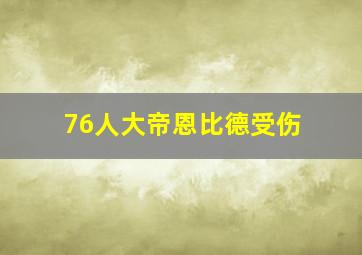 76人大帝恩比德受伤